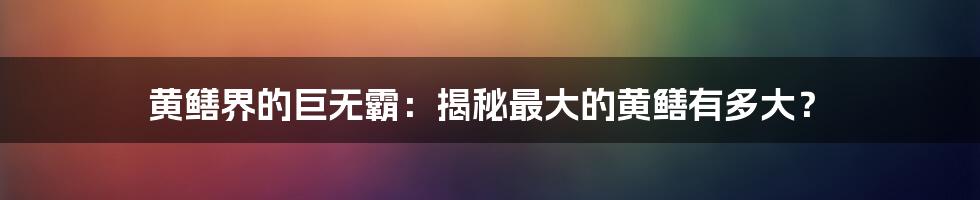 黄鳝界的巨无霸：揭秘最大的黄鳝有多大？